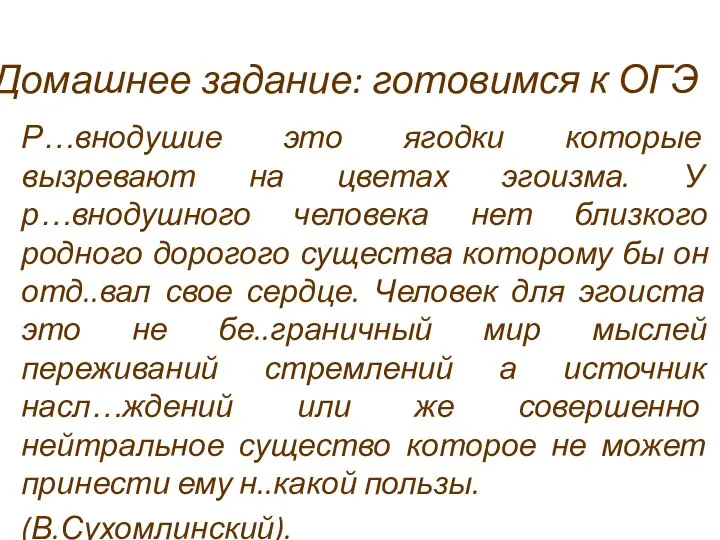 Домашнее задание: готовимся к ОГЭ

Р…внодушие это ягодки которые вызревают на цветах эгоизма. У р…внодушного человека нет близкого родного дорогого существа которому бы он отд..вал свое сердце. Человек для эгоиста это не бе..граничный мир мыслей переживаний стремлений а источник насл…ждений или же совершенно нейтральное существо которое не может принести ему н..какой пользы.

(В.Сухомлинский).